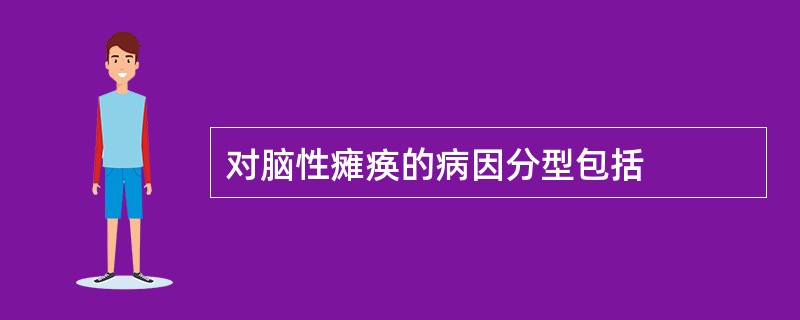 对脑性瘫痪的病因分型包括